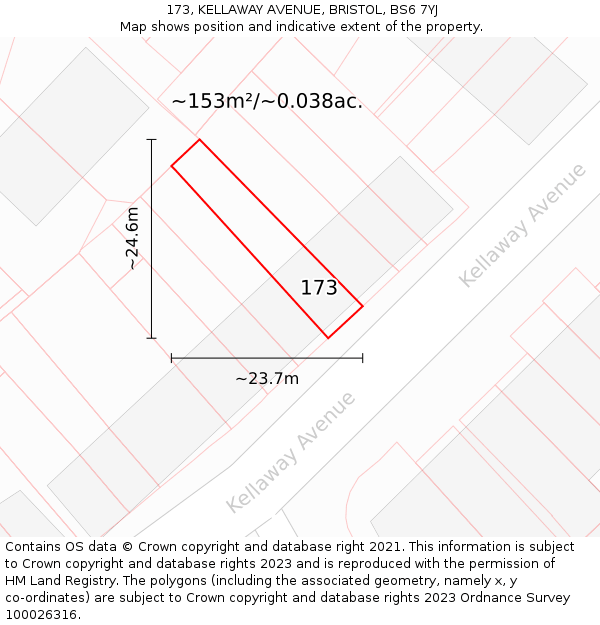 173, KELLAWAY AVENUE, BRISTOL, BS6 7YJ
Map shows position and indicative extent of the property.

~153m²/~0.038ac.

~24.6m

173

Kellaway Avenue

~23.7m

Kellaway Avenue

Contains OS data © Crown copyright and database right 2021. This information is subject to Crown copyright and database rights 2023 and is reproduced with the permission of HM Land Registry. The polygons (including the associated geometry, namely x, y co-ordinates) are subject to Crown copyright and database rights 2023 Ordnance Survey 100026316.